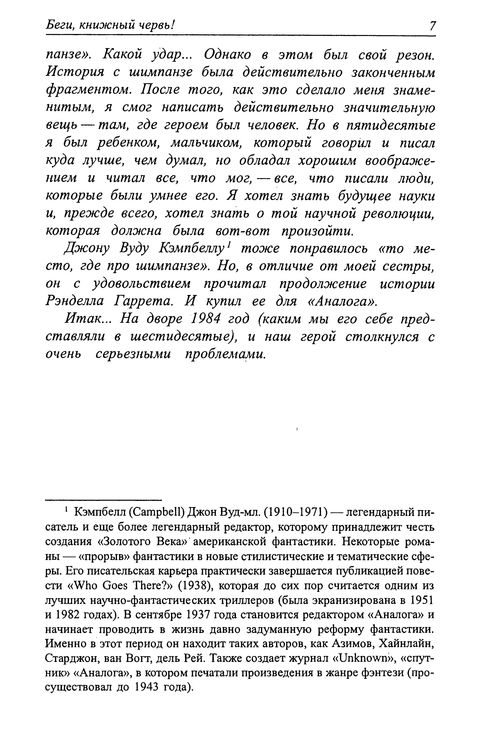 Беги, книжный червь! 7

панзе». Какой удар... Однако в этом был свой резон. История с шимпанзе была действительно законченным фрагментом. После того, как это сделало меня знаменитым, я смог написать действительно значительную вещь — там, где героем был человек. Но в пятидесятые я был ребенком, мальчиком, который говорил и писал куда лучше, чем думал, но обладал хорошим воображением и читал все, что мог, — все, что писали люди, которые были умнее его. Я хотел знать будущее науки и, прежде всего, хотел знать о той научной революции, которая должна была вот-вот произойти.

Джону Вуду Кэмпбеллу$^1$ тоже понравилось «то место, где про шимпанзе». Но, в отличие от моей сестры, он с удовольствием прочитал продолжение истории Рэнделла Гаррета. И купил ее для «Аналога».

Итак... На дворе 1984 год (каким мы его себе представляли в шестидесятые), и наш герой столкнулся с очень серьезными проблемами.

$^1$ Кэмпбелл (Campbell) Джон Вуд-мл. (1910–1971) — легендарный писатель и еще более легендарный редактор, которому принадлежит честь создания «Золотого Века» американской фантастики. Некоторые романы — «прорыв» фантастики в новые стилистические и тематические сферы. Его писательская карьера практически завершается публикацией повести «Who Goes There?» (1938), которая до сих пор считается одним из лучших научно-фантастических триллеров (была экранизирована в 1951 и 1982 годах). В сентябре 1937 года становится редактором «Аналога» и начинает проводить в жизнь давно задуманную реформу фантастики. Именно в этот период он находит таких авторов, как Азимов, Хайнлайн, Старджон, ван Вогт, дель Рей. Также создает журнал «Unknown», «спутник» «Аналога», в котором печатали произведения в жанре фэнтези (просуществовал до 1943 года).